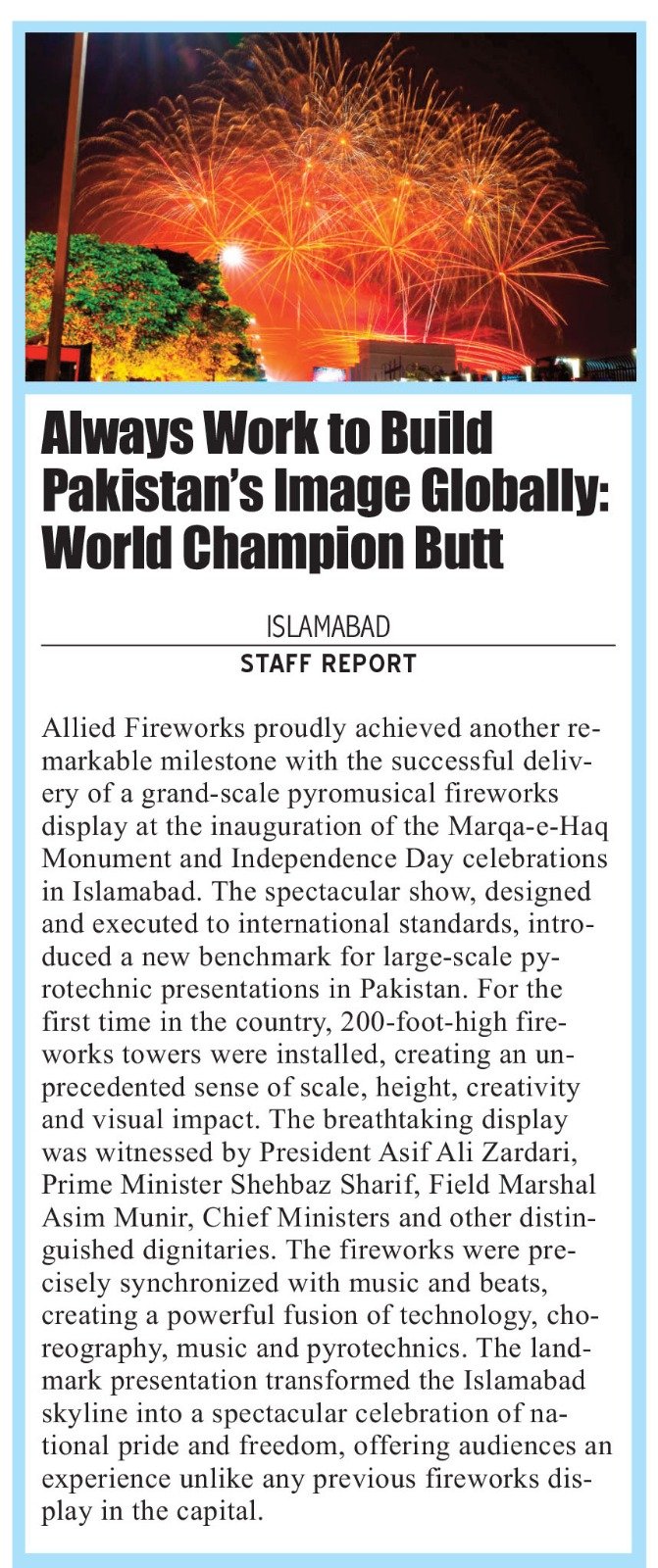 Always Work to Build Pakistan's Image Globally: World Champion Butt

ISLAMABAD
STAFF REPORT

Allied Fireworks proudly achieved another remarkable milestone with the successful delivery of a grand-scale pyromusical fireworks display at the inauguration of the Marqa-e-Haq Monument and Independence Day celebrations in Islamabad. The spectacular show, designed and executed to international standards, introduced a new benchmark for large-scale pyrotechnic presentations in Pakistan. For the first time in the country, 200-foot-high fireworks towers were installed, creating an unprecedented sense of scale, height, creativity and visual impact. The breathtaking display was witnessed by President Asif Ali Zardari, Prime Minister Shehbaz Sharif, Field Marshal Asim Munir, Chief Ministers and other distinguished dignitaries. The fireworks were precisely synchronized with music and beats, creating a powerful fusion of technology, choreography, music and pyrotechnics. The landmark presentation transformed the Islamabad skyline into a spectacular celebration of national pride and freedom, offering audiences an experience unlike any previous fireworks display in the capital.